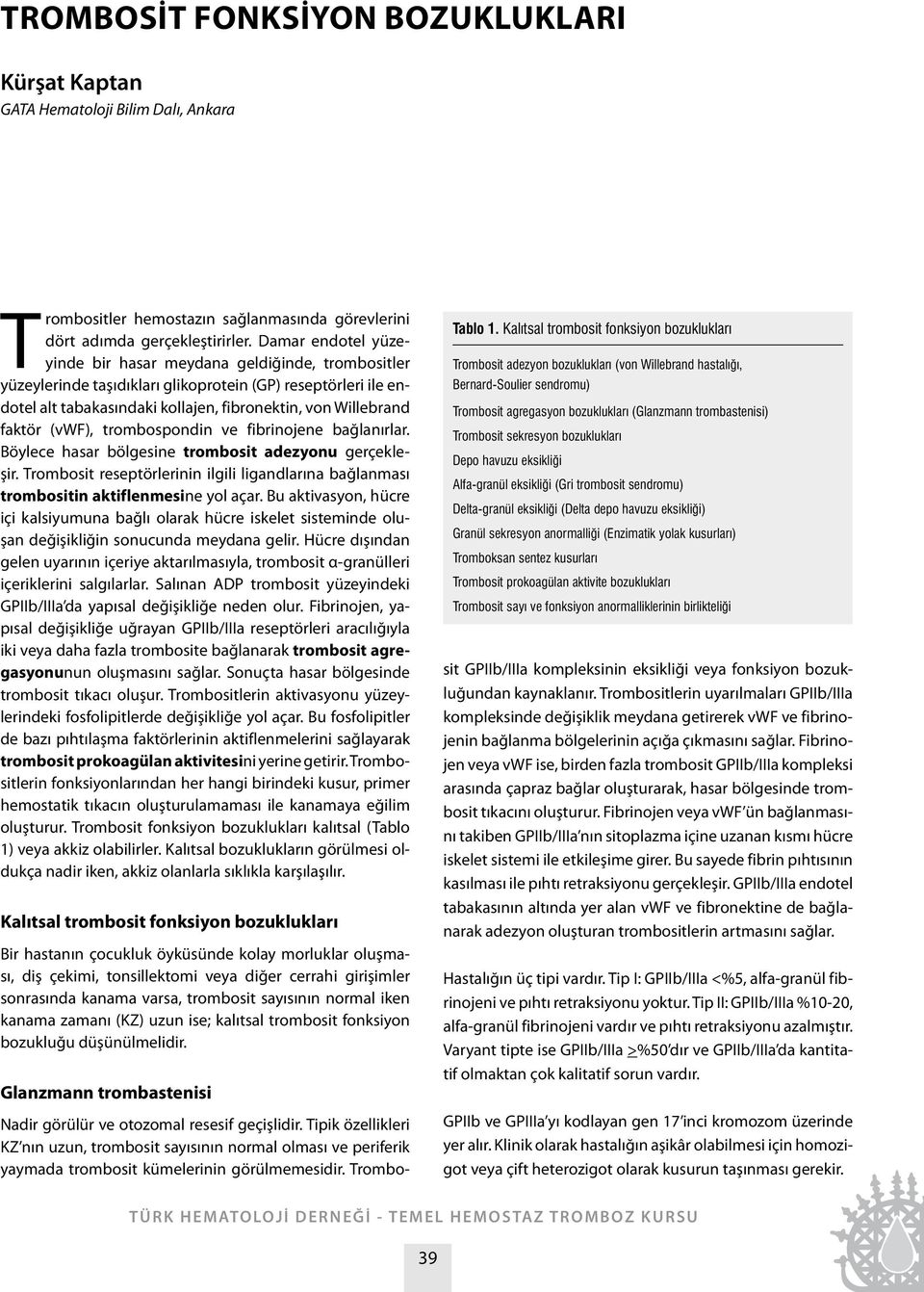 TROMBOSİT FONKSİYON BOZUKLUKLARI

Kürşat Kaptan
GATA Hematoloji Bilim Dalı, Ankara

Trombositler hemostazın sağlanmasında görevlerini dört adımda gerçekleştirirler. Damar endotel yüzeyinde bir hasar meydana geldiğinde, trombositler yüzeylerinde taşıdıkları glikoprotein (GP) reseptörleri ile endotel alt tabakasındaki kollajen, fibronektin, von Willebrand faktör (vWF), trombospondin ve fibrinojene bağlanırlar. Böylece hasar bölgesine trombosit adezyonu gerçekleşir. Trombosit reseptörlerinin ilgili ligandlarına bağlanması trombositin aktiflenmesine yol açar. Bu aktivasyon, hücre içi kalsiyumuna bağlı olarak hücre iskelet sisteminde oluşan değişikliğin sonucunda meydana gelir. Hücre dışından gelen uyarının içeriye aktarılmasıyla, trombosit α-granülleri içeriklerini salgılarlar. Salınan ADP trombosit yüzeyindeki GPIIb/IIIa'da yapısal değişikliğe neden olur. Fibrinojen, yapısal değişikliğe uğrayan GPIIb/IIIa reseptörleri aracılığıyla iki veya daha fazla trombosite bağlanarak trombosit agregasyonunun oluşmasını sağlar. Sonuçta hasar bölgesinde trombosit tıkacı oluşur. Trombositlerin aktivasyonu yüzeylerindeki fosfolipitlerde değişikliğe yol açar. Bu fosfolipitler de bazı pıhtılaşma faktörlerinin aktiflenmelerini sağlayarak trombosit prokoagülan aktivitesini yerine getirir. Trombositlerin fonksiyonlarından her hangi birindeki kusur, primer hemostatik tıkacın oluşturulamaması ile kanamaya eğilim oluşturur. Trombosit fonksiyon bozuklukları kalıtsal (Tablo 1) veya akkiz olabilirler. Kalıtsal bozuklukların görülmesi oldukça nadir iken, akkiz olanlarla sıklıkla karşılaşılır.

Kalıtsal trombosit fonksiyon bozuklukları

Bir hastanın çocukluk öyküsünde kolay morluklar oluşması, diş çekimi, tonsillektomi veya diğer cerrahi girişimler sonrasında kanama varsa, trombosit sayısının normal iken kanama zamanı (KZ) uzun ise; kalıtsal trombosit fonksiyon bozukluğu düşünülmelidir.

Glanzmann trombastenisi

Nadir görülür ve otozomal resesif geçişlidir. Tipik özellikleri KZ'nın uzun, trombosit sayısının normal olması ve periferik yaymada trombosit kümelerinin görülmemesidir. Trombosit GPIIb/IIIa kompleksinin eksikliği veya fonksiyon bozukluğundan kaynaklanır. Trombositlerin uyarılmaları GPIIb/IIIa kompleksinde değişiklik meydana getirerek vWF ve fibrinojenin bağlanma bölgelerinin açığa çıkmasını sağlar. Fibrinojen veya vWF ise, birden fazla trombosit GPIIb/IIIa kompleksi arasında çapraz bağlar oluşturarak, hasar bölgesinde trombosit tıkacını oluşturur. Fibrinojen veya vWF'ün bağlanmasını takiben GPIIb/IIIa'nın sitoplazma içine uzanan kısmı hücre iskelet sistemi ile etkileşime girer. Bu sayede fibrin pıhtısının kasılması ile pıhtı retraksiyonu gerçekleşir. GPIIb/IIIa endotel tabakasının altında yer alan vWF ve fibronektine de bağlanarak adezyon oluşturan trombositlerin artmasını sağlar.

Hastalığın üç tipi vardır. Tip I: GPIIb/IIIa <%5, alfa-granül fibrinojeni ve pıhtı retraksiyonu yoktur. Tip II: GPIIb/IIIa %10-20, alfa-granül fibrinojeni vardır ve pıhtı retraksiyonu azalmıştır. Varyant tipte ise GPIIb/IIIa $\geq$%50'dır ve GPIIb/IIIa'da kantitatif olmaktan çok kalitatif sorun vardır.

GPIIb ve GPIIIa'yı kodlayan gen 17'inci kromozom üzerinde yer alır. Klinik olarak hastalığın aşikâr olabilmesi için homozigot veya çift heterozigot olarak kusurun taşınması gerekir.

Tablo 1. Kalıtsal trombosit fonksiyon bozuklukları

Trombosit adezyon bozuklukları (von Willebrand hastalığı, Bernard-Soulier sendromu)
Trombosit agregasyon bozuklukları (Glanzmann trombastenisi)
Trombosit sekresyon bozuklukları
Depo havuzu eksikliği
Alfa-granül eksikliği (Gri trombosit sendromu)
Delta-granül eksikliği (Delta depo havuzu eksikliği)
Granül sekresyon anormalliği (Enzimatik yolak kusurları)
Tromboksan sentez kusurları
Trombosit prokoagülan aktivite bozuklukları
Trombosit sayı ve fonksiyon anormalliklerinin birlikteliği

TÜRK HEMATOLOJİ DERNEĞİ - TEMEL HEMOSTAZ TROMBOZ KURSU

39